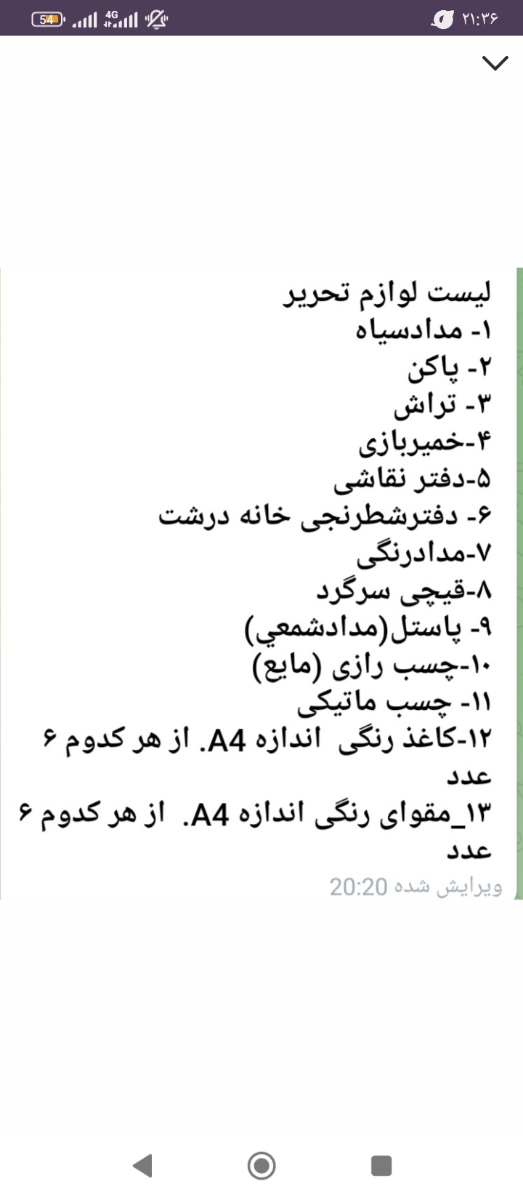 54 4G ۲۱:۳۶

لیست لوازم تحریر
۱- مدادسیاه
۲- پاکن
۳- تراش
۴-خمیربازی
۵-دفتر نقاشی
۶- دفترشطرنجی خانه درشت
۷-مدادرنگی
۸-قیچی سرگرد
۹- پاستل(مدادشمعي)
۱۰-چسب رازی (مایع)
۱۱- چسب ماتیکی
۱۲-کاغذ رنگی اندازه A4. از هر کدوم ۶ عدد
۱۳_مقوای رنگی اندازه A4. از هر کدوم ۶ عدد
ویرایش شده 20:20